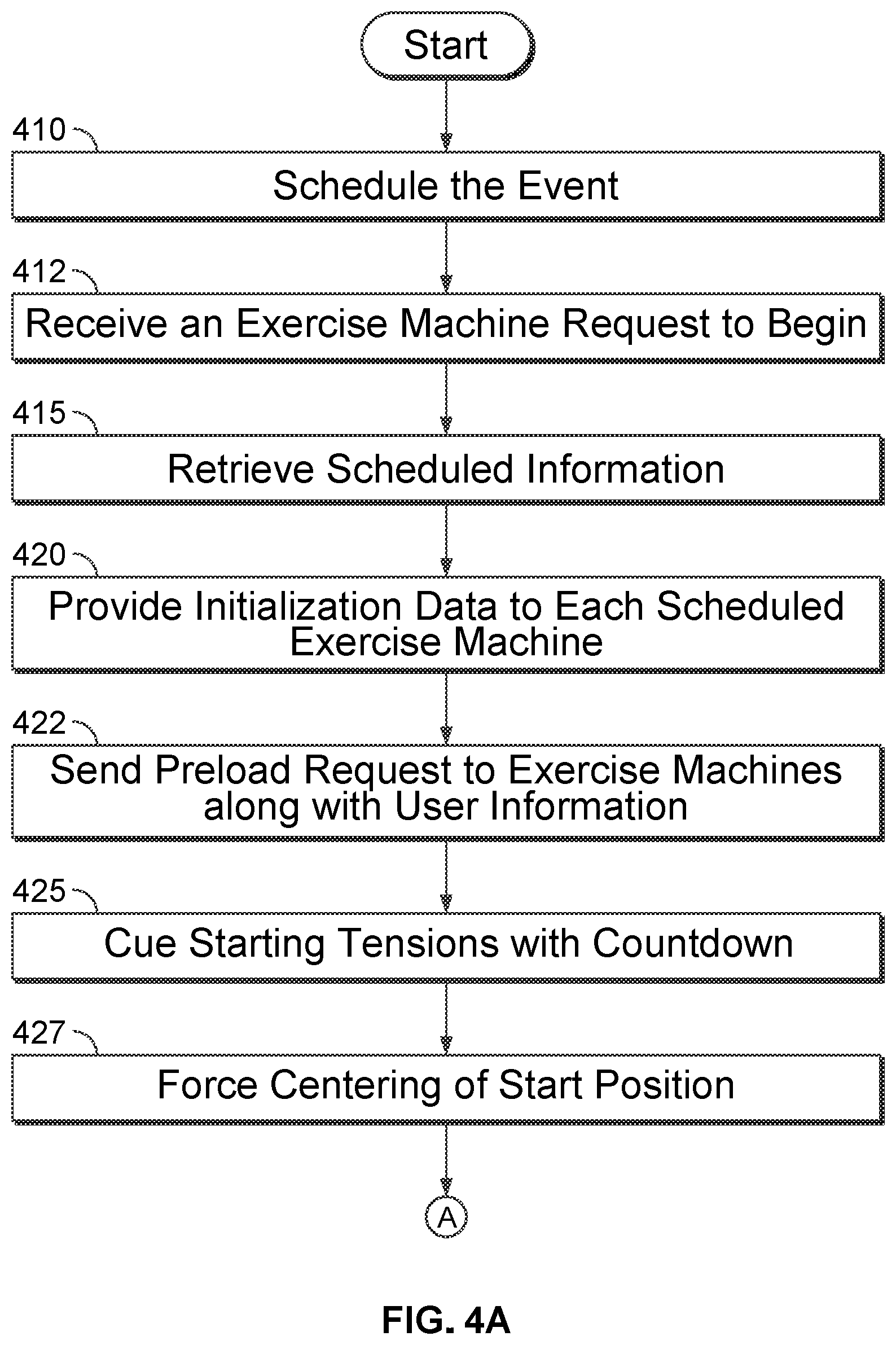 Start

410

Schedule the Event

412

Receive an Exercise Machine Request to Begin

415

Retrieve Scheduled Information

420

Provide Initialization Data to Each Scheduled Exercise Machine

422

Send Preload Request to Exercise Machines along with User Information

425

Cue Starting Tensions with Countdown

427

Force Centering of Start Position

A

FIG. 4A